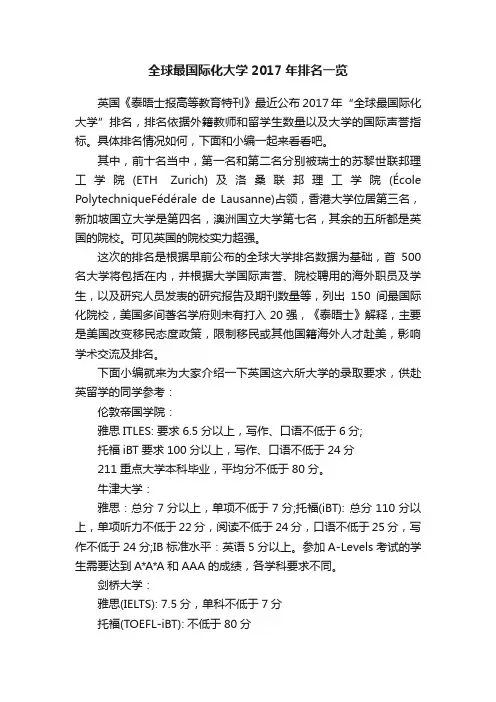 全球最国际化大学 2017 年排名一览

英国《泰晤士报高等教育特刊》最近公布 2017 年“全球最国际化大学”排名，排名依据外籍教师和留学生数量以及大学的国际声誉指标。具体排名情况如何，下面和小编一起来看看吧。

其中，前十名当中，第一名和第二名分别被瑞士的苏黎世联邦理工学院 (ETH Zurich) 及洛桑联邦理工学院 (École PolytechniqueFédérale de Lausanne)占领，香港大学位居第三名，新加坡国立大学是第四名，澳洲国立大学第七名，其余的五所都是英国的院校。可见英国的院校实力超强。

这次的排名是根据早前公布的全球大学排名数据为基础，首 500 名大学将包括在内，并根据大学国际声誉、院校聘用的海外职员及学生，以及研究人员发表的研究报告及期刊数量等，列出 150 间最国际化院校，美国多间著名学府则未有打入 20 强，《泰晤士》解释，主要是美国改变移民态度政策，限制移民或其他国籍海外人才赴美，影响学术交流及排名。

下面小编就来为大家介绍一下英国这六所大学的录取要求，供赴英留学的同学参考：

伦敦帝国学院：

雅思 ITLES: 要求 6.5 分以上，写作、口语不低于 6 分;

托福 iBT 要求 100 分以上，写作、口语不低于 24 分

211 重点大学本科毕业，平均分不低于 80 分。

牛津大学：

雅思：总分 7 分以上，单项不低于 7 分;托福(iBT): 总分 110 分以上，单项听力不低于 22 分，阅读不低于 24 分，口语不低于 25 分，写作不低于 24 分;IB 标准水平：英语 5 分以上。参加 A-Levels 考试的学生需要达到 A*A*A 和 AAA 的成绩，各学科要求不同。

剑桥大学：

雅思(IELTS): 7.5 分，单科不低于 7 分

托福(TOEFL-iBT): 不低于 80 分